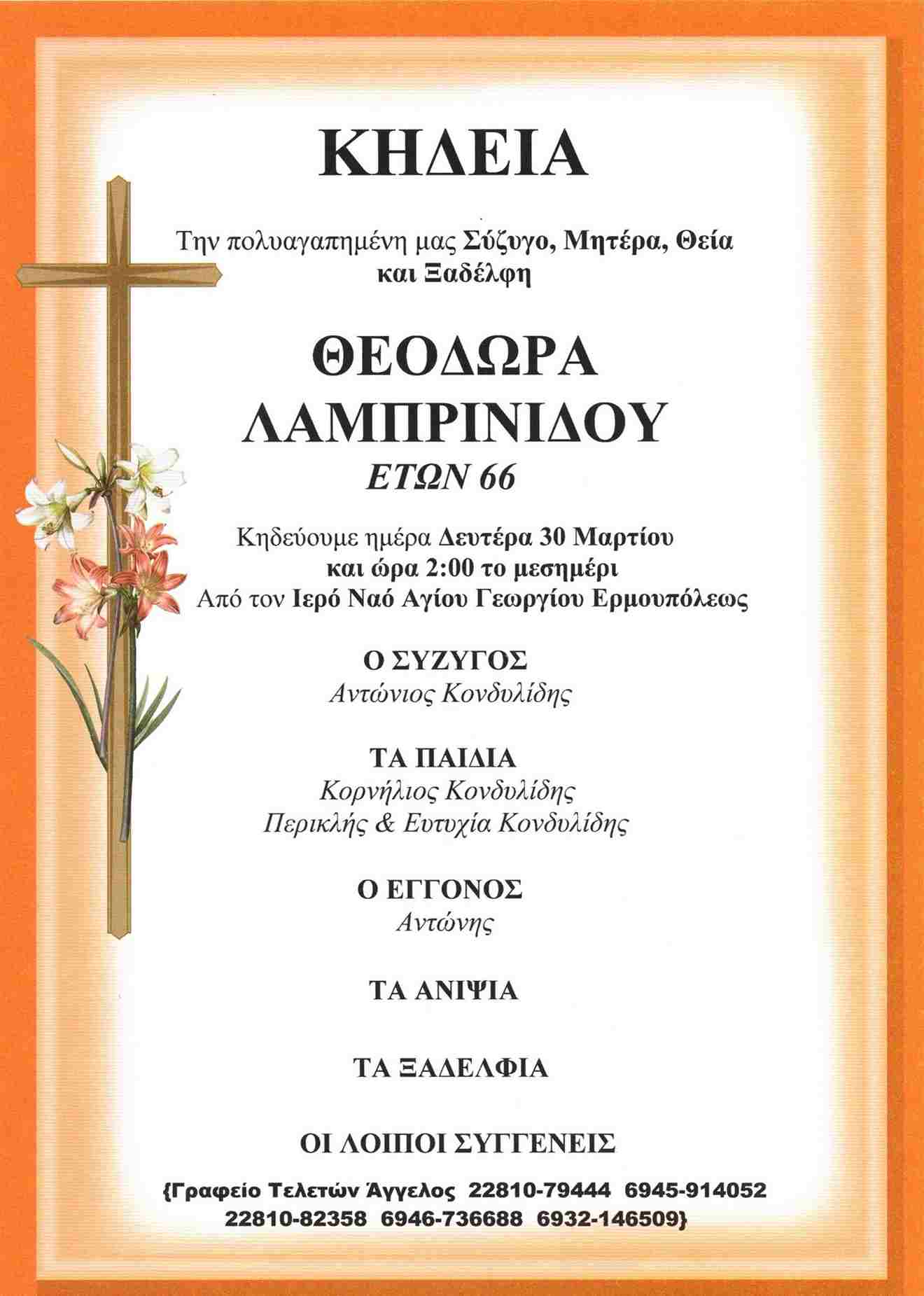 ΚΗΔΕΙΑ

Την πολυαγαπημένη μας Σύζυγο, Μητέρα, Θεία και Ξαδέλφη

ΘΕΟΔΩΡΑ ΛΑΜΠΡΙΝΙΔΟΥ
ΕΤΩΝ 66

Κηδεύουμε ημέρα Δευτέρα 30 Μαρτίου και ώρα 2:00 το μεσημέρι Από τον Ιερό Ναό Αγίου Γεωργίου Ερμουπόλεως

Ο ΣΥΖΥΓΟΣ
Αντώνιος Κονδυλίδης

ΤΑ ΠΑΙΔΙΑ
Κορνήλιος Κονδυλίδης
Περικλής & Ευτυχία Κονδυλίδης

Ο ΕΓΓΟΝΟΣ
Αντώνης

ΤΑ ΑΝΙΨΙΑ

ΤΑ ΞΑΔΕΛΦΙΑ

ΟΙ ΛΟΙΠΟΙ ΣΥΓΓΕΝΕΙΣ

{Γραφείο Τελετών Άγγελος 22810-79444 6945-914052 22810-82358 6946-736688 6932-146509}